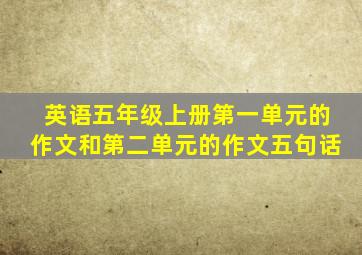 英语五年级上册第一单元的作文和第二单元的作文五句话